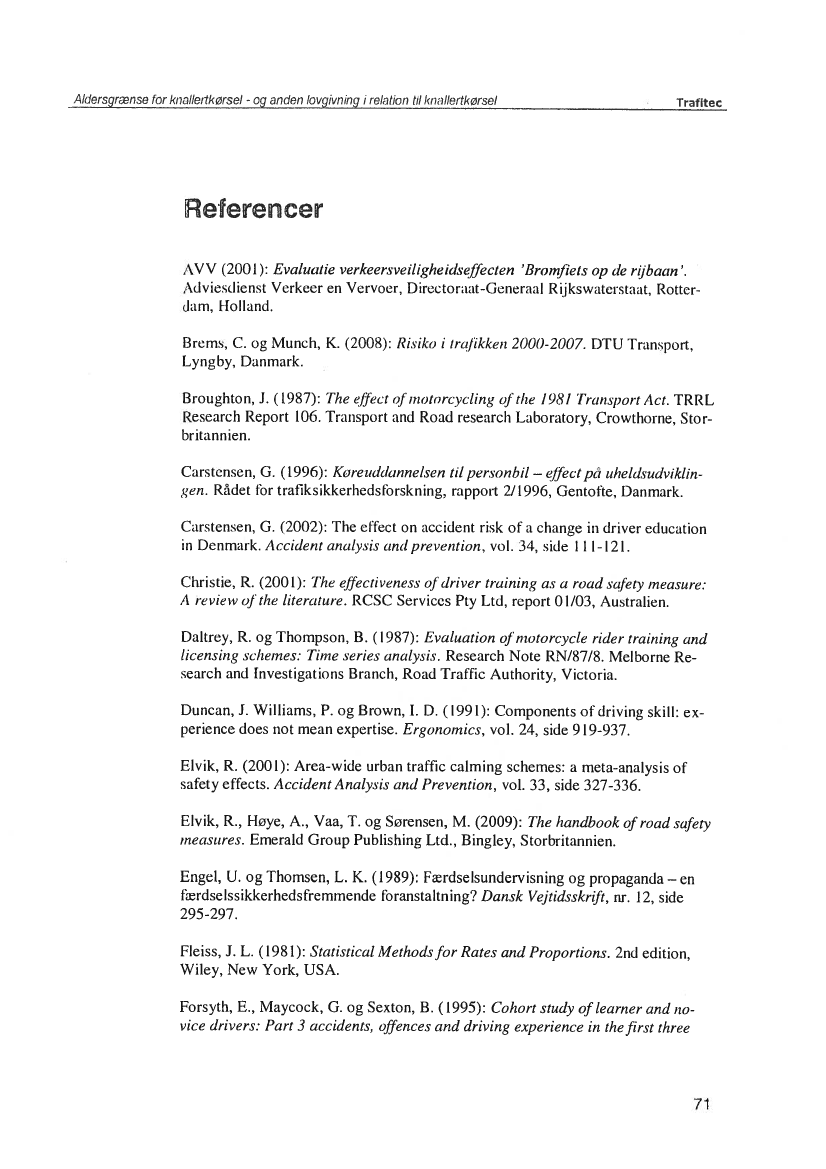 Aldersgrænse for knallertkørsel - og anden lovgivning i relation til knallertkørsel Trafitec

Referencer

AVV (2001): Evaluatie verkeersveiligheidseffecten 'Bromfiets op de rijbaan'. Adviesdienst Verkeer en Vervoer, Directoraat-Generaal Rijkswaterstaat, Rotterdam, Holland.

Brems, C. og Munch, K. (2008): Risiko i trafikken 2000-2007. DTU Transport, Lyngby, Danmark.

Broughton, J. (1987): The effect of motorcycling of the 1981 Transport Act. TRRL Research Report 106. Transport and Road research Laboratory, Crowthorne, Storbritannien.

Carstensen, G. (1996): Køreuddannelsen til personbil – effect på uheldsudviklingen. Rådet for trafiksikkerhedsforskning, rapport 2/1996, Gentofte, Danmark.

Carstensen, G. (2002): The effect on accident risk of a change in driver education in Denmark. Accident analysis and prevention, vol. 34, side 111-121.

Christie, R. (2001): The effectiveness of driver training as a road safety measure: A review of the literature. RCSC Services Pty Ltd, report 01/03, Australien.

Daltrey, R. og Thompson, B. (1987): Evaluation of motorcycle rider training and licensing schemes: Time series analysis. Research Note RN/87/8. Melborne Research and Investigations Branch, Road Traffic Authority, Victoria.

Duncan, J. Williams, P. og Brown, I. D. (1991): Components of driving skill: experience does not mean expertise. Ergonomics, vol. 24, side 919-937.

Elvik, R. (2001): Area-wide urban traffic calming schemes: a meta-analysis of safety effects. Accident Analysis and Prevention, vol. 33, side 327-336.

Elvik, R., Høye, A., Vaa, T. og Sørensen, M. (2009): The handbook of road safety measures. Emerald Group Publishing Ltd., Bingley, Storbritannien.

Engel, U. og Thomsen, L. K. (1989): Færdselsundervisning og propaganda – en færdselssikkerhedsfremmende foranstaltning? Dansk Vejtidsskrift, nr. 12, side 295-297.

Fleiss, J. L. (1981): Statistical Methods for Rates and Proportions. 2nd edition, Wiley, New York, USA.

Forsyth, E., Maycock, G. og Sexton, B. (1995): Cohort study of learner and novice drivers: Part 3 accidents, offences and driving experience in the first three

71